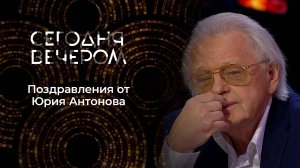 СЕГОДНЯ ВЕЧЕРОМ

Поздравления от Юрия Антонова